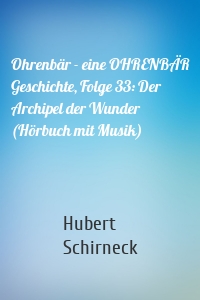 Ohrenbär - eine OHRENBÄR Geschichte, Folge 33: Der Archipel der Wunder (Hörbuch mit Musik)

Hubert Schirneck